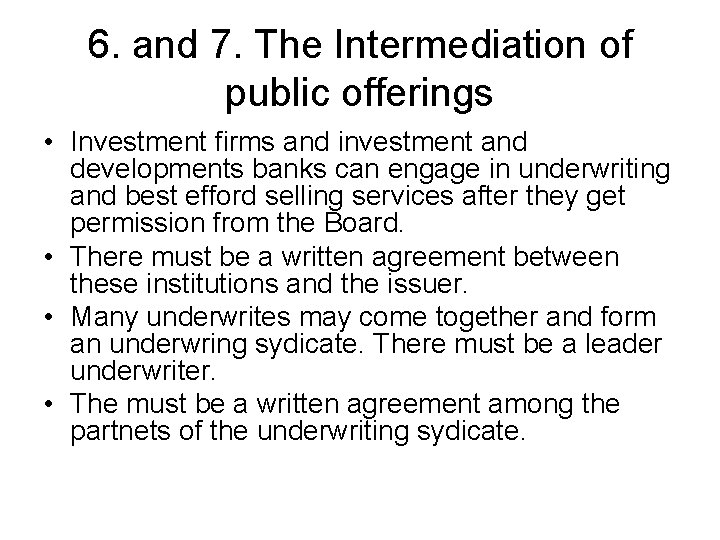 6. and 7. The Intermediation of public offerings

• Investment firms and investment and developments banks can engage in underwriting and best efford selling services after they get permission from the Board.
• There must be a written agreement between these institutions and the issuer.
• Many underwrites may come together and form an underwring sydicate. There must be a leader underwriter.
• The must be a written agreement among the partnets of the underwriting sydicate.